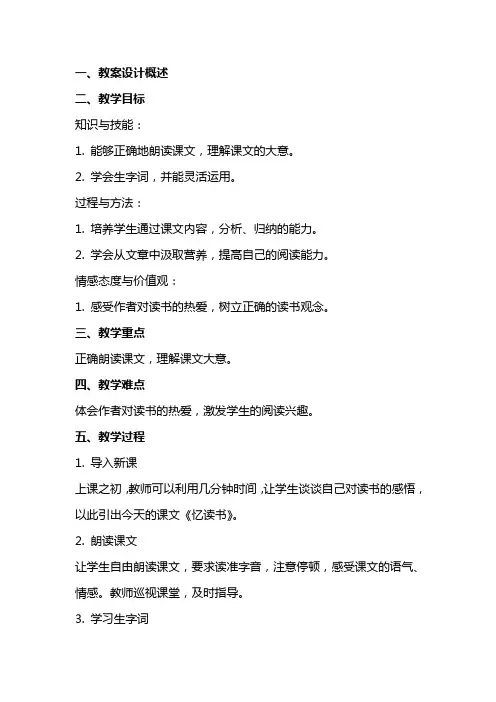 一、教案设计概述

二、教学目标

知识与技能：

1. 能够正确地朗读课文，理解课文的大意。

2. 学会生字词，并能灵活运用。

过程与方法：

1. 培养学生通过课文内容，分析、归纳的能力。

2. 学会从文章中汲取营养，提高自己的阅读能力。

情感态度与价值观：

1. 感受作者对读书的热爱，树立正确的读书观念。

三、教学重点

正确朗读课文，理解课文大意。

四、教学难点

体会作者对读书的热爱，激发学生的阅读兴趣。

五、教学过程

1. 导入新课

上课之初，教师可以利用几分钟时间，让学生谈谈自己对读书的感悟，以此引出今天的课文《忆读书》。

2. 朗读课文

让学生自由朗读课文，要求读准字音，注意停顿，感受课文的语气、情感。教师巡视课堂，及时指导。

3. 学习生字词